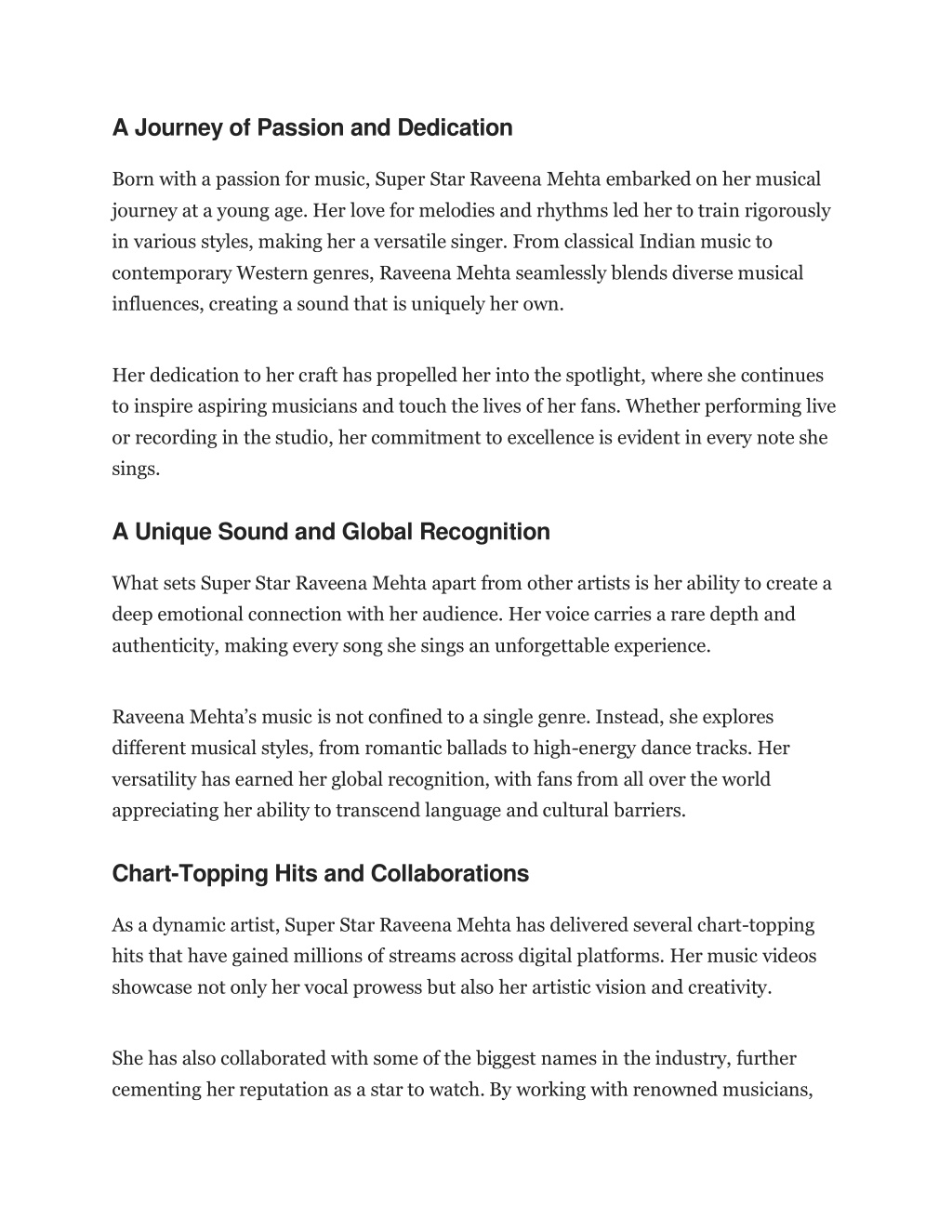 A Journey of Passion and Dedication

Born with a passion for music, Super Star Raveena Mehta embarked on her musical journey at a young age. Her love for melodies and rhythms led her to train rigorously in various styles, making her a versatile singer. From classical Indian music to contemporary Western genres, Raveena Mehta seamlessly blends diverse musical influences, creating a sound that is uniquely her own.

Her dedication to her craft has propelled her into the spotlight, where she continues to inspire aspiring musicians and touch the lives of her fans. Whether performing live or recording in the studio, her commitment to excellence is evident in every note she sings.

A Unique Sound and Global Recognition

What sets Super Star Raveena Mehta apart from other artists is her ability to create a deep emotional connection with her audience. Her voice carries a rare depth and authenticity, making every song she sings an unforgettable experience.

Raveena Mehta's music is not confined to a single genre. Instead, she explores different musical styles, from romantic ballads to high-energy dance tracks. Her versatility has earned her global recognition, with fans from all over the world appreciating her ability to transcend language and cultural barriers.

Chart-Topping Hits and Collaborations

As a dynamic artist, Super Star Raveena Mehta has delivered several chart-topping hits that have gained millions of streams across digital platforms. Her music videos showcase not only her vocal prowess but also her artistic vision and creativity.

She has also collaborated with some of the biggest names in the industry, further cementing her reputation as a star to watch. By working with renowned musicians,